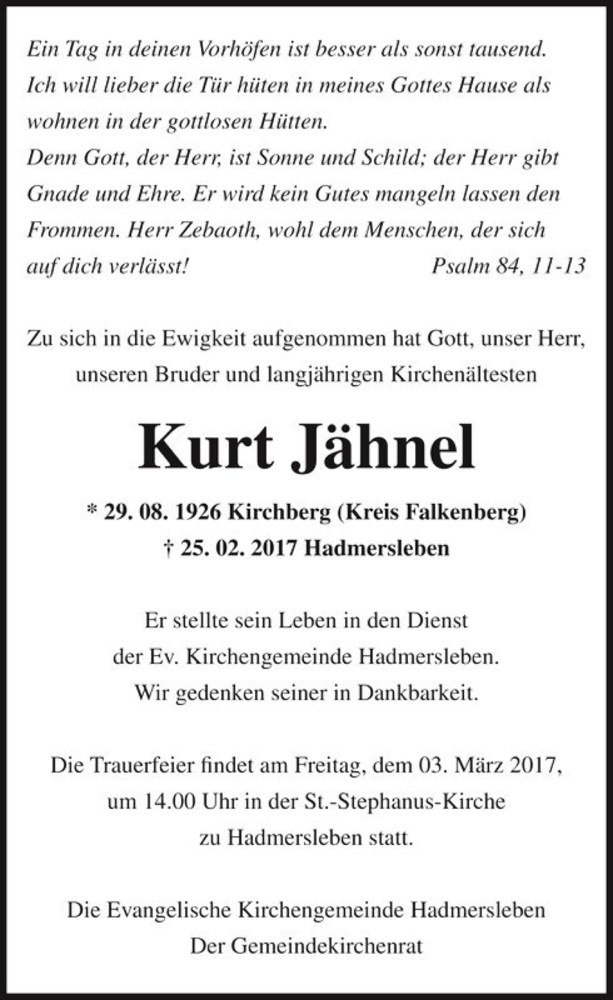 Ein Tag in deinen Vorhöfen ist besser als sonst tausend. Ich will lieber die Tür hüten in meines Gottes Hause als wohnen in der gottlosen Hütten.
Denn Gott, der Herr, ist Sonne und Schild; der Herr gibt Gnade und Ehre. Er wird kein Gutes mangeln lassen den Frommen. Herr Zebaoth, wohl dem Menschen, der sich auf dich verlässt! Psalm 84, 11-13

Zu sich in die Ewigkeit aufgenommen hat Gott, unser Herr, unseren Bruder und langjährigen Kirchenältesten

Kurt Jähnel

* 29. 08. 1926 Kirchberg (Kreis Falkenberg)
† 25. 02. 2017 Hadmersleben

Er stellte sein Leben in den Dienst der Ev. Kirchengemeinde Hadmersleben. Wir gedenken seiner in Dankbarkeit.

Die Trauerfeier findet am Freitag, dem 03. März 2017, um 14.00 Uhr in der St.-Stephanus-Kirche zu Hadmersleben statt.

Die Evangelische Kirchengemeinde Hadmersleben
Der Gemeindekirchenrat